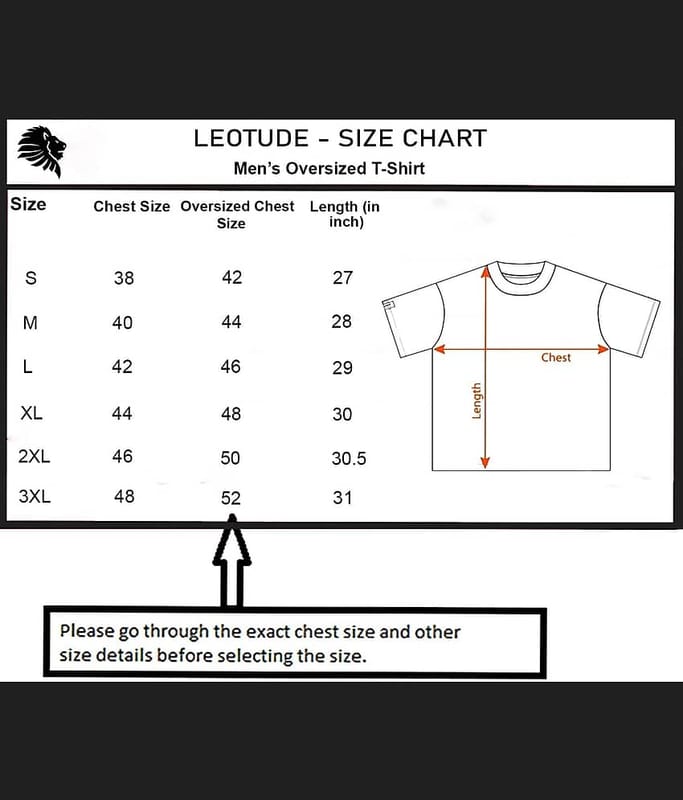 LEOTUDE - SIZE CHART

Men's Oversized T-Shirt

| Size | Chest Size | Oversized Chest Size | Length (in inch) |
|---|---|---|---|
| S | 38 | 42 | 27 |
| M | 40 | 44 | 28 |
| L | 42 | 46 | 29 |
| XL | 44 | 48 | 30 |
| 2XL | 46 | 50 | 30.5 |
| 3XL | 48 | 52 | 31 |

Chest

Length

Please go through the exact chest size and other size details before selecting the size.